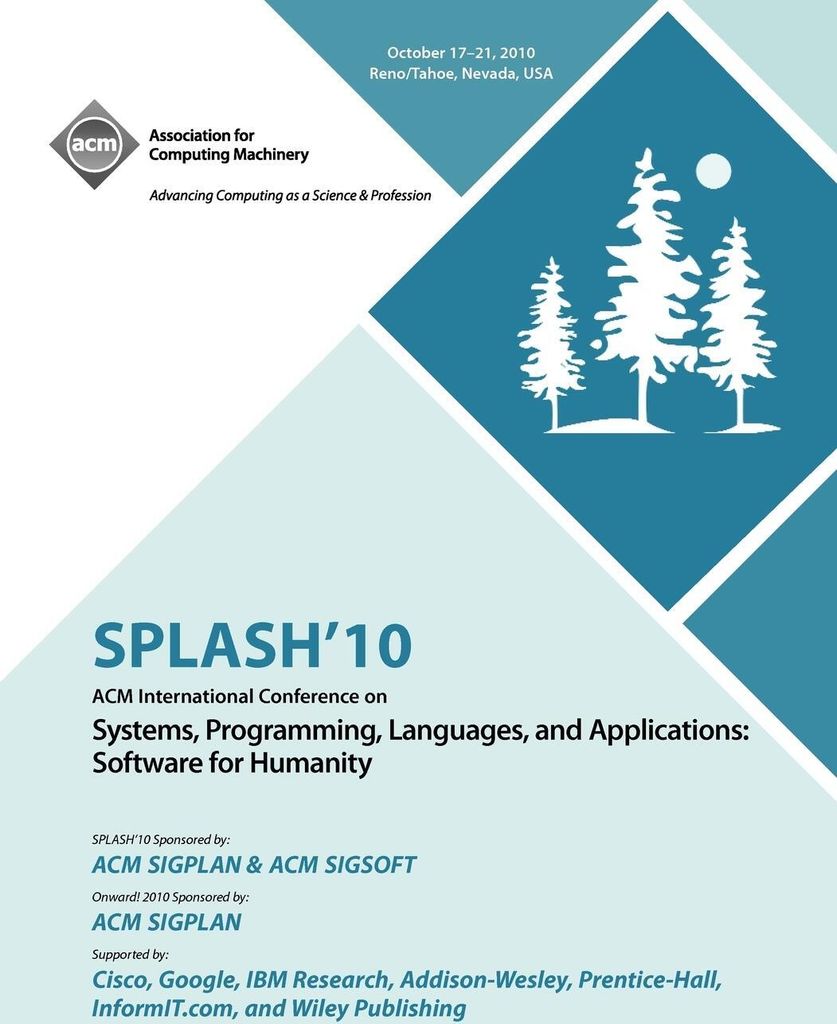 October 17–21, 2010
Reno/Tahoe, Nevada, USA

acm
Association for
Computing Machinery

Advancing Computing as a Science & Profession

SPLASH'10

ACM International Conference on

Systems, Programming, Languages, and Applications: Software for Humanity

SPLASH'10 Sponsored by:

ACM SIGPLAN & ACM SIGSOFT

Onward! 2010 Sponsored by:

ACM SIGPLAN

Supported by:

Cisco, Google, IBM Research, Addison-Wesley, Prentice-Hall, InformIT.com, and Wiley Publishing